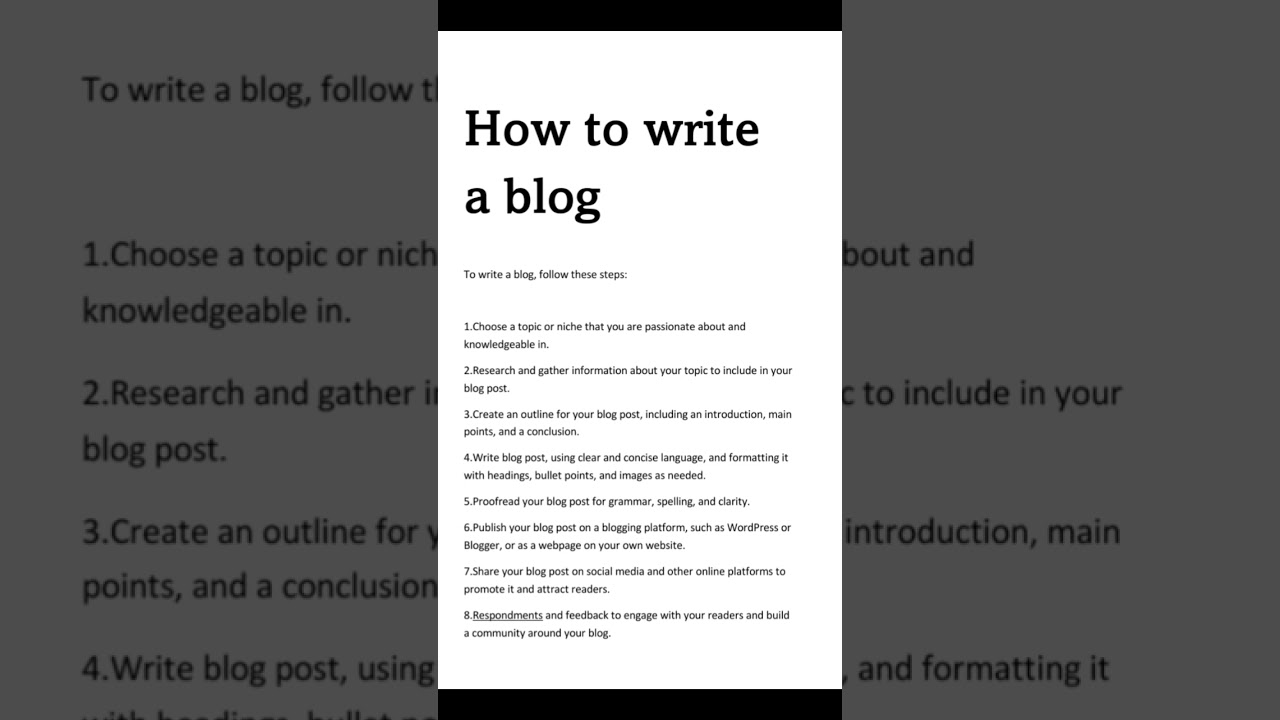 How to write a blog

To write a blog, follow these steps:

1.Choose a topic or niche that you are passionate about and knowledgeable in.

2.Research and gather information about your topic to include in your blog post.

3.Create an outline for your blog post, including an introduction, main points, and a conclusion.

4.Write blog post, using clear and concise language, and formatting it with headings, bullet points, and images as needed.

5.Proofread your blog post for grammar, spelling, and clarity.

6.Publish your blog post on a blogging platform, such as WordPress or Blogger, or as a webpage on your own website.

7.Share your blog post on social media and other online platforms to promote it and attract readers.

8.Respondments and feedback to engage with your readers and build a community around your blog.